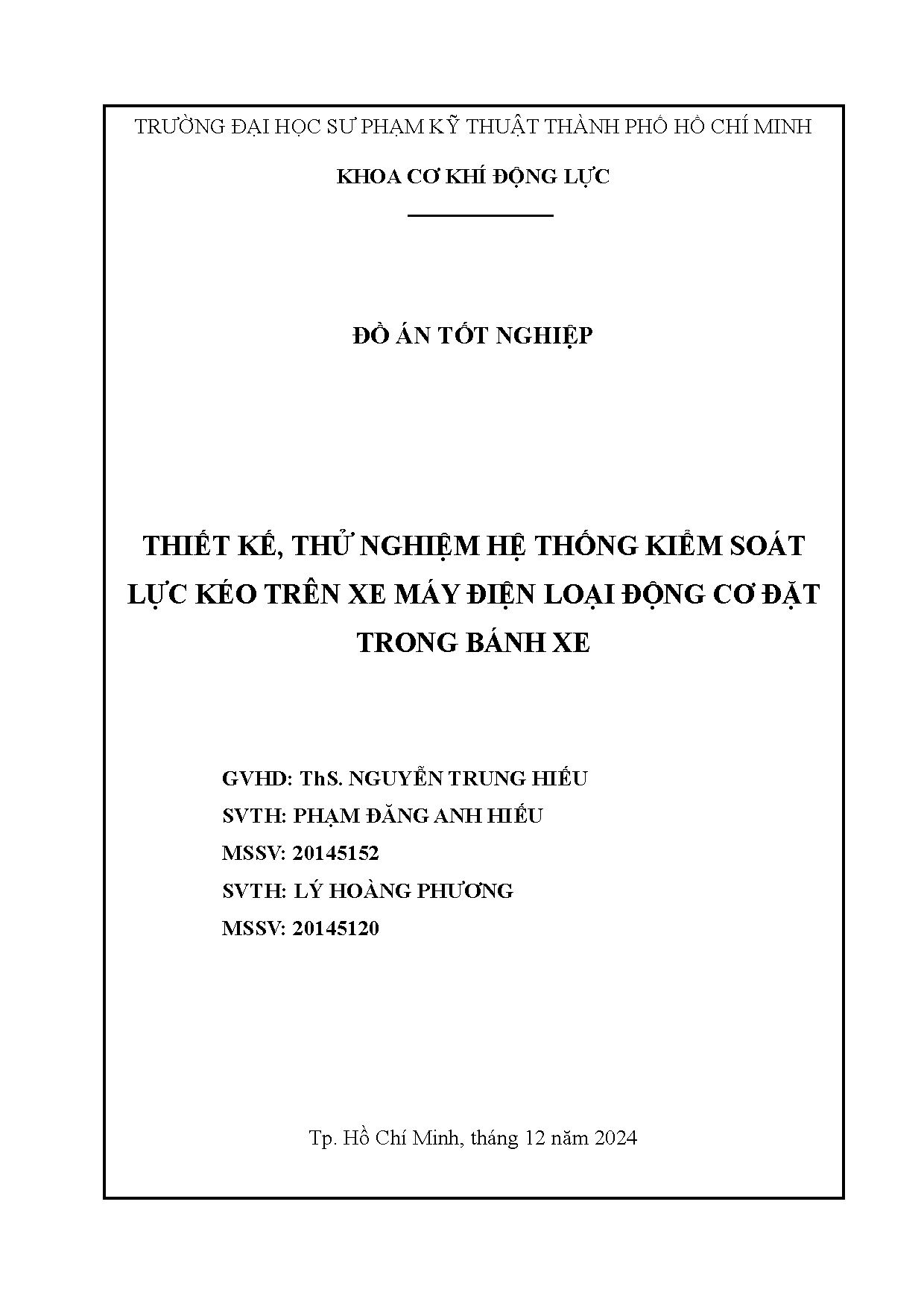 TRƯỜNG ĐẠI HỌC SƯ PHẠM KỸ THUẬT THÀNH PHỐ HỒ CHÍ MINH

KHOA CƠ KHÍ ĐỘNG LỰC

ĐỒ ÁN TỐT NGHIỆP

THIẾT KẾ, THỬ NGHIỆM HỆ THỐNG KIỂM SOÁT LỰC KÉO TRÊN XE MÁY ĐIỆN LOẠI ĐỘNG CƠ ĐẶT TRONG BÁNH XE

GVHD: ThS. NGUYỄN TRUNG HIẾU
SVTH: PHẠM ĐĂNG ANH HIẾU
MSSV: 20145152
SVTH: LÝ HOÀNG PHƯƠNG
MSSV: 20145120

Tp. Hồ Chí Minh, tháng 12 năm 2024